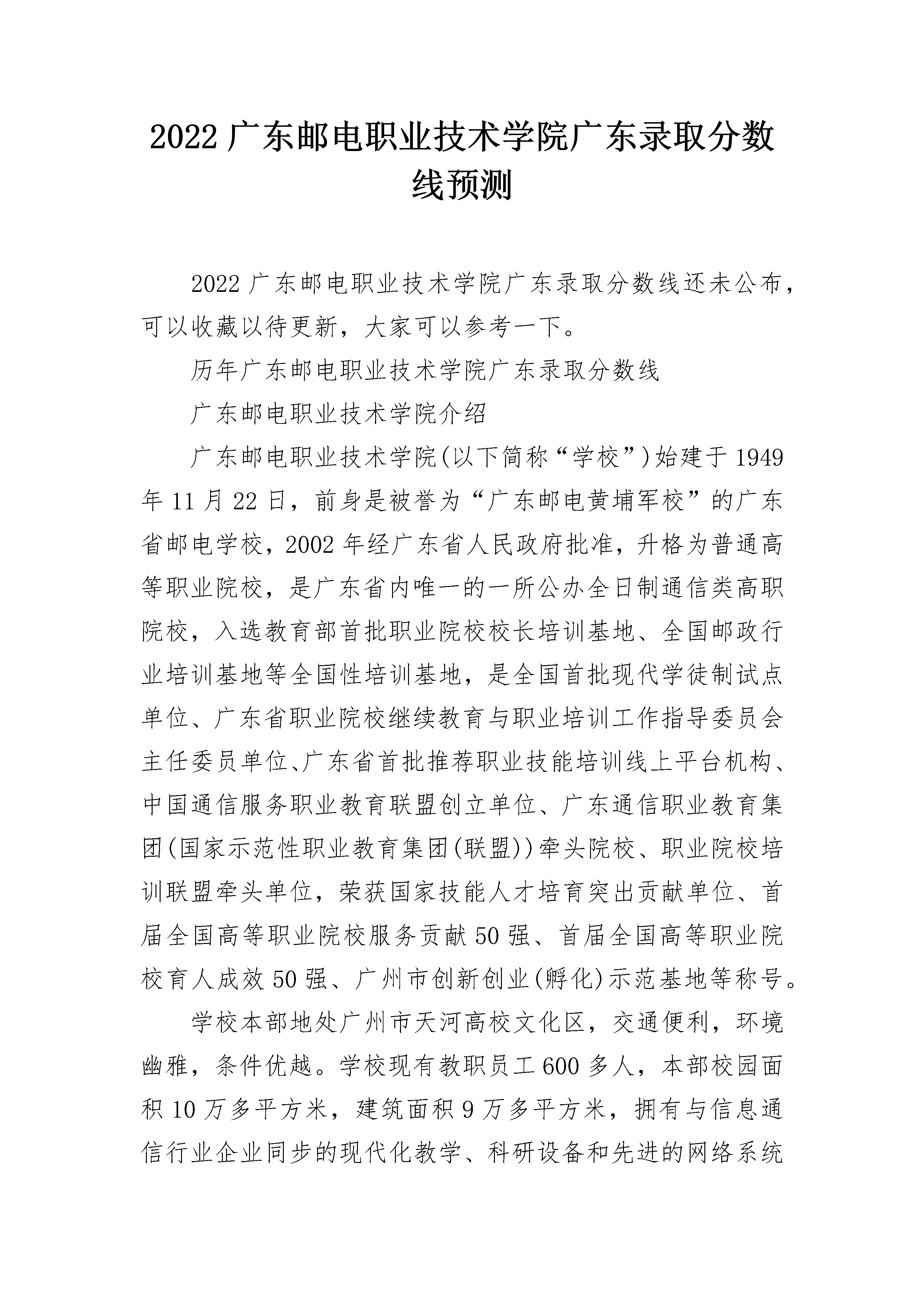 2022 广东邮电职业技术学院广东录取分数线预测

2022 广东邮电职业技术学院广东录取分数线还未公布，可以收藏以待更新，大家可以参考一下。

历年广东邮电职业技术学院广东录取分数线

广东邮电职业技术学院介绍

广东邮电职业技术学院(以下简称“学校”)始建于 1949 年 11 月 22 日，前身是被誉为“广东邮电黄埔军校”的广东省邮电学校，2002 年经广东省人民政府批准，升格为普通高等职业院校，是广东省内唯一的一所公办全日制通信类高职院校，入选教育部首批职业院校校长培训基地、全国邮政行业培训基地等全国性培训基地，是全国首批现代学徒制试点单位、广东省职业院校继续教育与职业培训工作指导委员会主任委员单位、广东省首批推荐职业技能培训线上平台机构、中国通信服务职业教育联盟创立单位、广东通信职业教育集团(国家示范性职业教育集团(联盟))牵头院校、职业院校培训联盟牵头单位，荣获国家技能人才培育突出贡献单位、首届全国高等职业院校服务贡献 50 强、首届全国高等职业院校育人成效 50 强、广州市创新创业(孵化)示范基地等称号。

学校本部地处广州市天河高校文化区，交通便利，环境幽雅，条件优越。学校现有教职员工 600 多人，本部校园面积 10 万多平方米，建筑面积 9 万多平方米，拥有与信息通信行业企业同步的现代化教学、科研设备和先进的网络系统